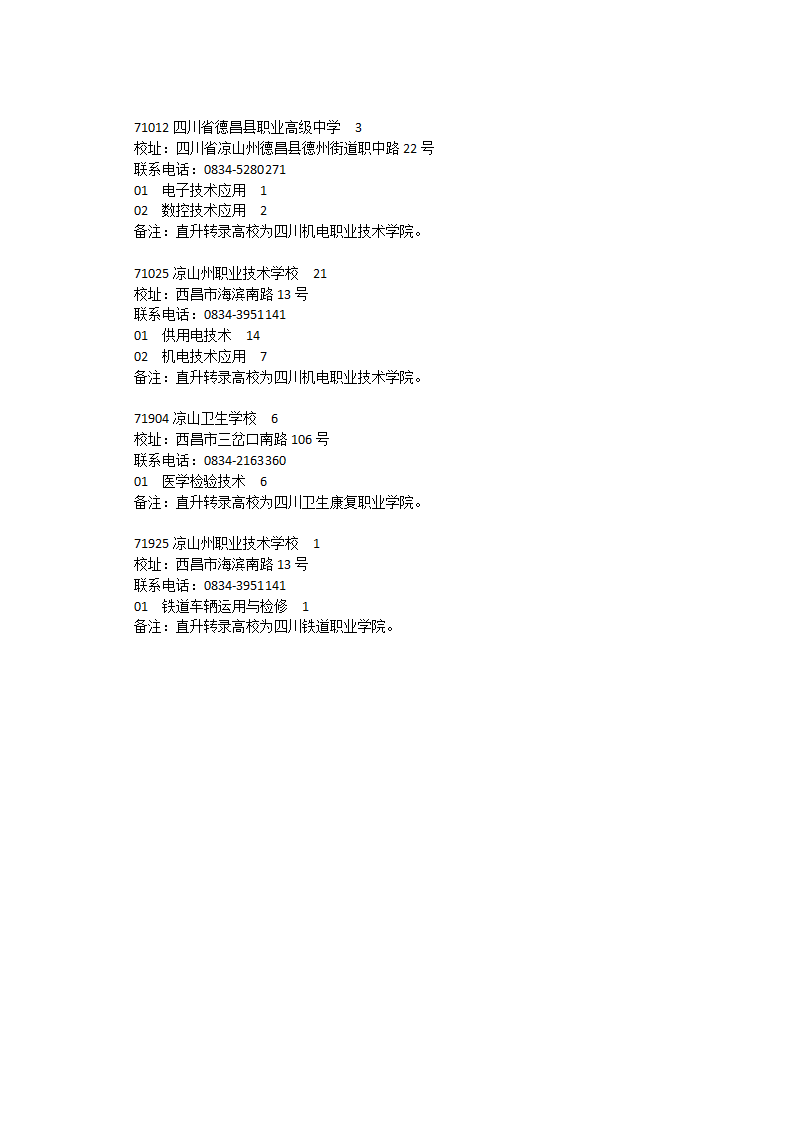 71012 四川省德昌县职业高级中学　3
校址：四川省凉山州德昌县德州街道职中路 22 号
联系电话：0834-5280271
01　电子技术应用　1
02　数控技术应用　2
备注：直升转录高校为四川机电职业技术学院。

71025 凉山州职业技术学校　21
校址：西昌市海滨南路 13 号
联系电话：0834-3951141
01　供用电技术　14
02　机电技术应用　7
备注：直升转录高校为四川机电职业技术学院。

71904 凉山卫生学校　6
校址：西昌市三岔口南路 106 号
联系电话：0834-2163360
01　医学检验技术　6
备注：直升转录高校为四川卫生康复职业学院。

71925 凉山州职业技术学校　1
校址：西昌市海滨南路 13 号
联系电话：0834-3951141
01　铁道车辆运用与检修　1
备注：直升转录高校为四川铁道职业学院。